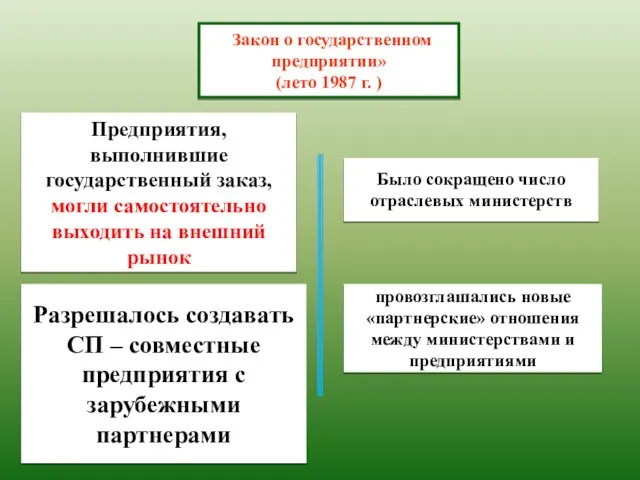 Закон о государственном предприятии»
(лето 1987 г. )

Предприятия, выполнившие государственный заказ, могли самостоятельно выходить на внешний рынок

Разрешалось создавать СП – совместные предприятия с зарубежными партнерами

Было сокращено число отраслевых министерств

провозглашались новые «партнерские» отношения между министерствами и предприятиями